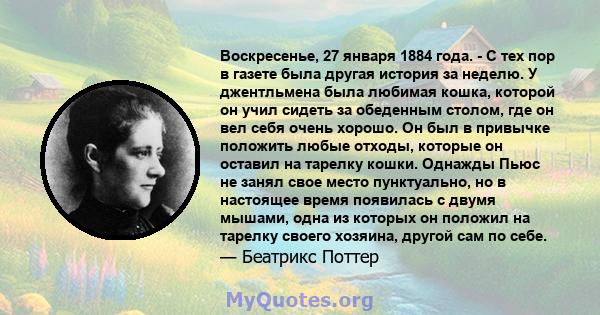 Воскресенье, 27 января 1884 года. - С тех пор в газете была другая история за неделю. У джентльмена была любимая кошка, которой он учил сидеть за обеденным столом, где он вел себя очень хорошо. Он был в привычке положить любые отходы, которые он оставил на тарелку кошки. Однажды Пьюс не занял свое место пунктуально, но в настоящее время появилась с двумя мышами, одна из которых он положил на тарелку своего хозяина, другой сам по себе.
— Беатрикс Поттер

MyQuotes.org